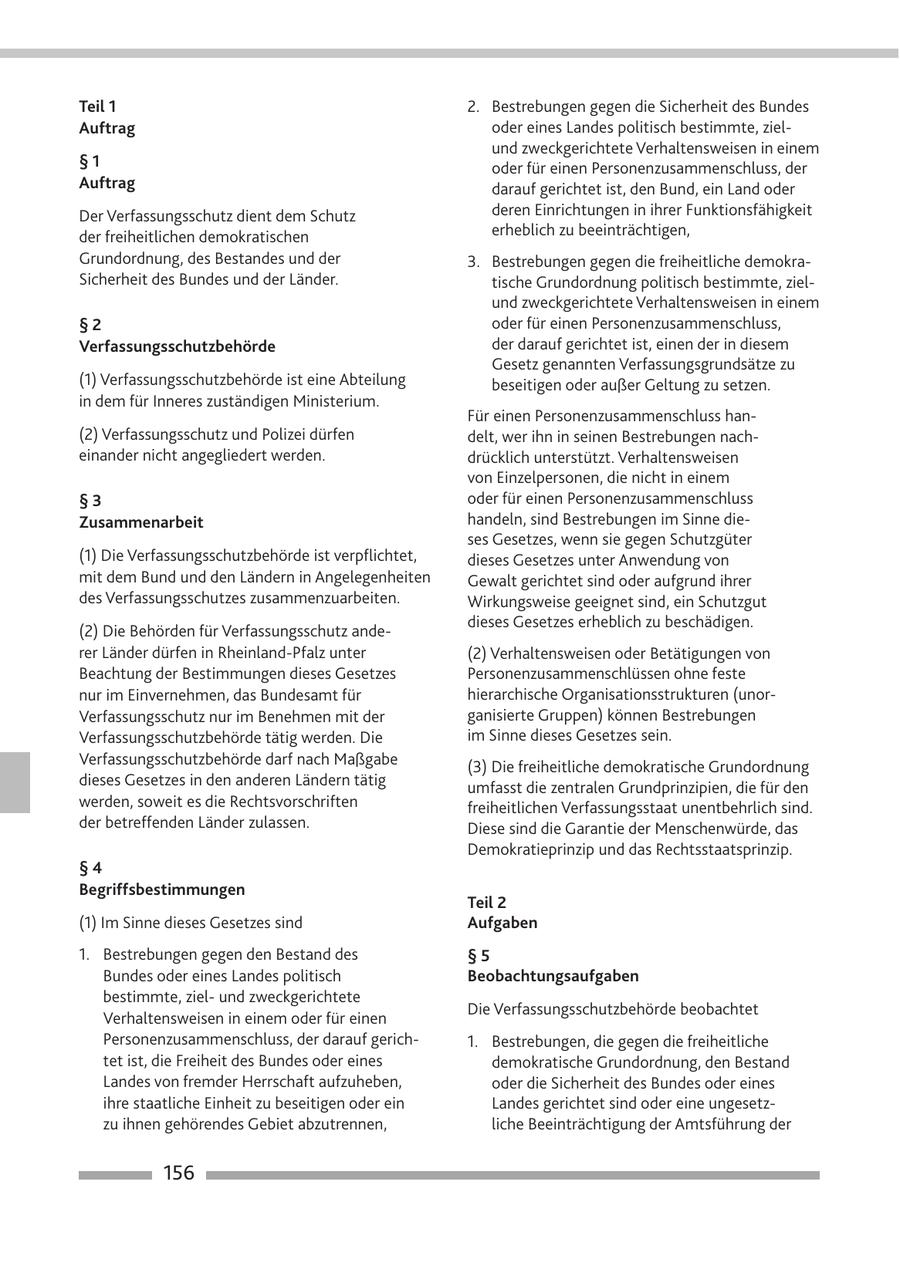 Teil 1
Auftrag

§ 1
Auftrag

Der Verfassungsschutz dient dem Schutz der freiheitlichen demokratischen Grundordnung, des Bestandes und der Sicherheit des Bundes und der Länder.

§ 2
Verfassungsschutzbehörde

(1) Verfassungsschutzbehörde ist eine Abteilung in dem für Inneres zuständigen Ministerium.

(2) Verfassungsschutz und Polizei dürfen einander nicht angegliedert werden.

§ 3
Zusammenarbeit

(1) Die Verfassungsschutzbehörde ist verpflichtet, mit dem Bund und den Ländern in Angelegenheiten des Verfassungsschutzes zusammenzuarbeiten.

(2) Die Behörden für Verfassungsschutz anderer Länder dürfen in Rheinland-Pfalz unter Beachtung der Bestimmungen dieses Gesetzes nur im Einvernehmen, das Bundesamt für Verfassungsschutz nur im Benehmen mit der Verfassungsschutzbehörde tätig werden. Die Verfassungsschutzbehörde darf nach Maßgabe dieses Gesetzes in den anderen Ländern tätig werden, soweit es die Rechtsvorschriften der betreffenden Länder zulassen.

§ 4
Begriffsbestimmungen

(1) Im Sinne dieses Gesetzes sind

1. Bestrebungen gegen den Bestand des Bundes oder eines Landes politisch bestimmte, ziel- und zweckgerichtete Verhaltensweisen in einem oder für einen Personenzusammenschluss, der darauf gerichtet ist, die Freiheit des Bundes oder eines Landes von fremder Herrschaft aufzuheben, ihre staatliche Einheit zu beseitigen oder ein zu ihnen gehörendes Gebiet abzutrennen,

2. Bestrebungen gegen die Sicherheit des Bundes oder eines Landes politisch bestimmte, ziel- und zweckgerichtete Verhaltensweisen in einem oder für einen Personenzusammenschluss, der darauf gerichtet ist, den Bund, ein Land oder deren Einrichtungen in ihrer Funktionsfähigkeit erheblich zu beeinträchtigen,

3. Bestrebungen gegen die freiheitliche demokratische Grundordnung politisch bestimmte, ziel- und zweckgerichtete Verhaltensweisen in einem oder für einen Personenzusammenschluss, der darauf gerichtet ist, einen der in diesem Gesetz genannten Verfassungsgrundsätze zu beseitigen oder außer Geltung zu setzen.

Für einen Personenzusammenschluss handelt, wer ihn in seinen Bestrebungen nachdrücklich unterstützt. Verhaltensweisen von Einzelpersonen, die nicht in einem oder für einen Personenzusammenschluss handeln, sind Bestrebungen im Sinne dieses Gesetzes, wenn sie gegen Schutzgüter dieses Gesetzes unter Anwendung von Gewalt gerichtet sind oder aufgrund ihrer Wirkungsweise geeignet sind, ein Schutzgut dieses Gesetzes erheblich zu beschädigen.

(2) Verhaltensweisen oder Betätigungen von Personenzusammenschlüssen ohne feste hierarchische Organisationsstrukturen (unorganisierte Gruppen) können Bestrebungen im Sinne dieses Gesetzes sein.

(3) Die freiheitliche demokratische Grundordnung umfasst die zentralen Grundprinzipien, die für den freiheitlichen Verfassungsstaat unentbehrlich sind. Diese sind die Garantie der Menschenwürde, das Demokratieprinzip und das Rechtsstaatsprinzip.

Teil 2
Aufgaben

§ 5
Beobachtungsaufgaben

Die Verfassungsschutzbehörde beobachtet

1. Bestrebungen, die gegen die freiheitliche demokratische Grundordnung, den Bestand oder die Sicherheit des Bundes oder eines Landes gerichtet sind oder eine ungesetzliche Beeinträchtigung der Amtsführung der

156